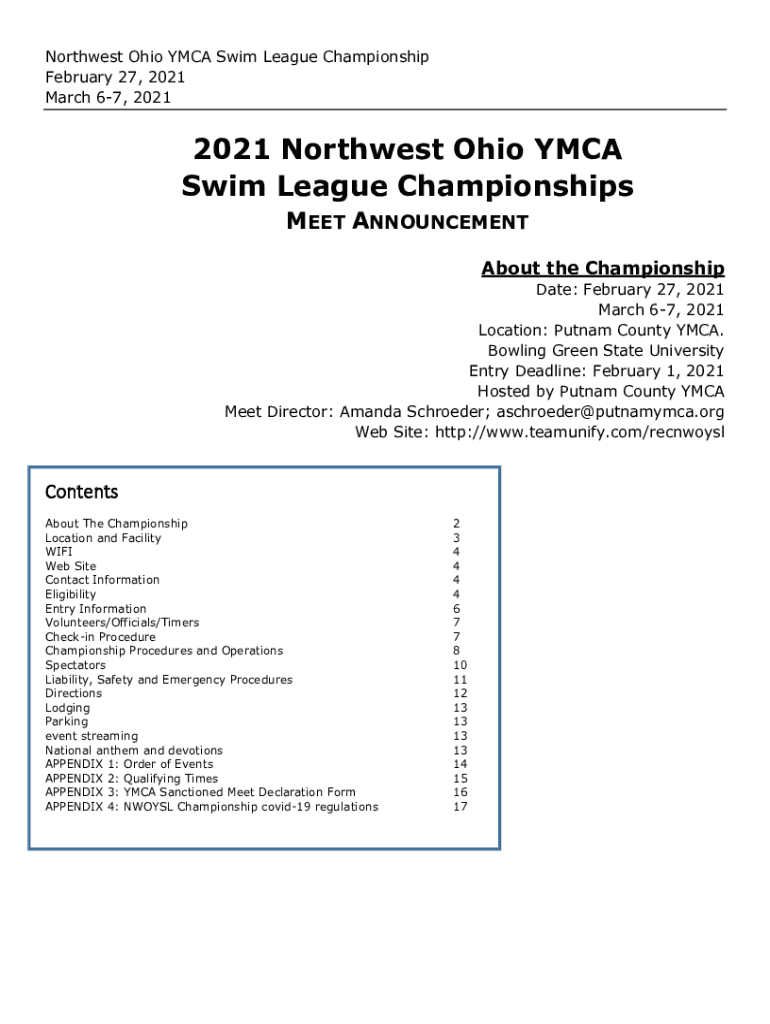 Northwest Ohio YMCA Swim League Championship
February 27, 2021
March 6-7, 2021

2021 Northwest Ohio YMCA Swim League Championships

MEET ANNOUNCEMENT

About the Championship

Date: February 27, 2021
March 6-7, 2021
Location: Putnam County YMCA.
Bowling Green State University
Entry Deadline: February 1, 2021
Hosted by Putnam County YMCA
Meet Director: Amanda Schroeder; aschroeder@putnamymca.org
Web Site: http://www.teamunify.com/recnwoysl

Contents

| | |
|---|---|
| About The Championship | 2 |
| Location and Facility | 3 |
| WIFI | 4 |
| Web Site | 4 |
| Contact Information | 4 |
| Eligibility | 4 |
| Entry Information | 6 |
| Volunteers/Officials/Timers | 7 |
| Check-in Procedure | 7 |
| Championship Procedures and Operations | 8 |
| Spectators | 10 |
| Liability, Safety and Emergency Procedures | 11 |
| Directions | 12 |
| Lodging | 13 |
| Parking | 13 |
| event streaming | 13 |
| National anthem and devotions | 13 |
| APPENDIX 1: Order of Events | 14 |
| APPENDIX 2: Qualifying Times | 15 |
| APPENDIX 3: YMCA Sanctioned Meet Declaration Form | 16 |
| APPENDIX 4: NWOYSL Championship covid-19 regulations | 17 |